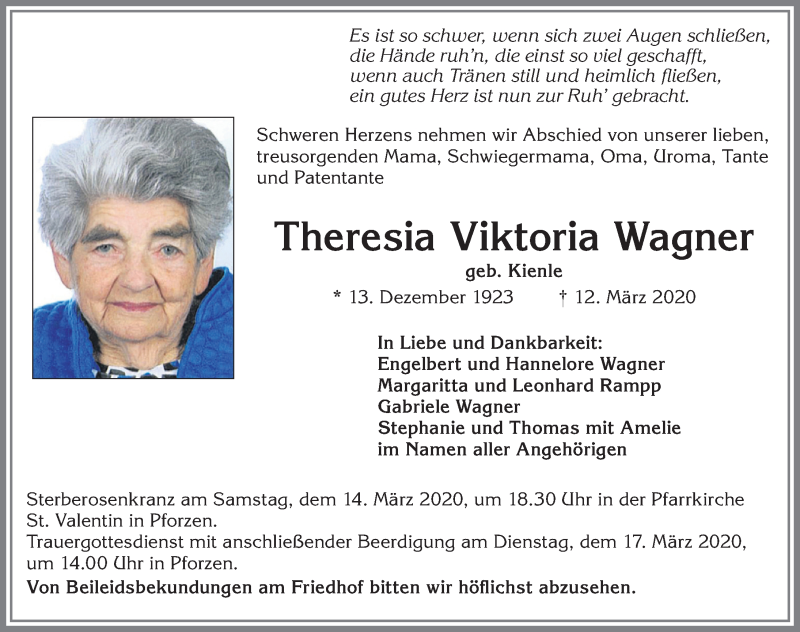 Es ist so schwer, wenn sich zwei Augen schließen,
die Hände ruh'n, die einst so viel geschafft,
wenn auch Tränen still und heimlich fließen,
ein gutes Herz ist nun zur Ruh' gebracht.

Schweren Herzens nehmen wir Abschied von unserer lieben, treusorgenden Mama, Schwiegermama, Oma, Uroma, Tante und Patentante

Theresia Viktoria Wagner

geb. Kienle

* 13. Dezember 1923 † 12. März 2020

In Liebe und Dankbarkeit:
Engelbert und Hannelore Wagner
Margaritta und Leonhard Rampp
Gabriele Wagner
Stephanie und Thomas mit Amelie
im Namen aller Angehörigen

Sterberosenkranz am Samstag, dem 14. März 2020, um 18.30 Uhr in der Pfarrkirche St. Valentin in Pforzen.
Trauergottesdienst mit anschließender Beerdigung am Dienstag, dem 17. März 2020, um 14.00 Uhr in Pforzen.
Von Beileidsbekundungen am Friedhof bitten wir höflichst abzusehen.